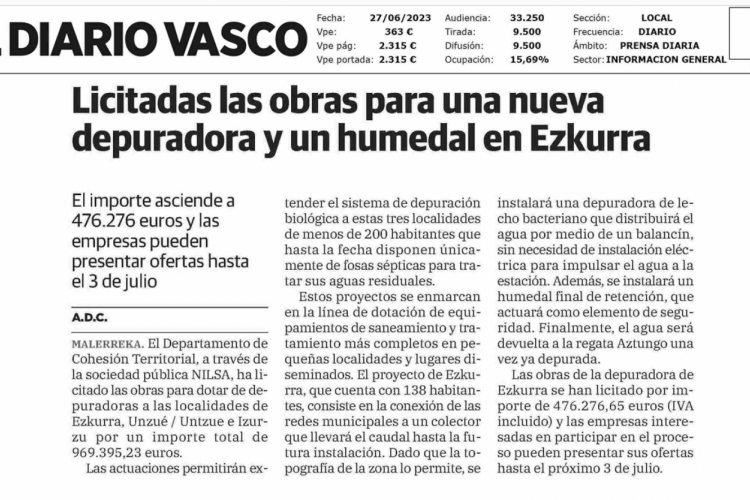 DIARIO VASCO

| Fecha: | 27/06/2023 | Audiencia: | 33.250 | Sección: | LOCAL |
|---|---|---|---|---|---|
| Vpe: | 363 € | Tirada: | 9.500 | Frecuencia: | DIARIO |
| Vpe pág: | 2.315 € | Difusión: | 9.500 | Ámbito: | PRENSA DIARIA |
| Vpe portada: | 2.315 € | Ocupación: | 15,69% | Sector: | INFORMACION GENERAL |

Licitadas las obras para una nueva depuradora y un humedal en Ezkurra

El importe asciende a 476.276 euros y las empresas pueden presentar ofertas hasta el 3 de julio

A.D.C.

MALERREKA. El Departamento de Cohesión Territorial, a través de la sociedad pública NILSA, ha licitado las obras para dotar de depuradoras a las localidades de Ezkurra, Unzué / Untzue e Izurzu por un importe total de 969.395,23 euros.

Las actuaciones permitirán extender el sistema de depuración biológica a estas tres localidades de menos de 200 habitantes que hasta la fecha disponen únicamente de fosas sépticas para tratar sus aguas residuales.

Estos proyectos se enmarcan en la línea de dotación de equipamientos de saneamiento y tratamiento más completos en pequeñas localidades y lugares diseminados. El proyecto de Ezkurra, que cuenta con 138 habitantes, consiste en la conexión de las redes municipales a un colector que llevará el caudal hasta la futura instalación. Dado que la topografía de la zona lo permite, se instalará una depuradora de lecho bacteriano que distribuirá el agua por medio de un balancín, sin necesidad de instalación eléctrica para impulsar el agua a la estación. Además, se instalará un humedal final de retención, que actuará como elemento de seguridad. Finalmente, el agua será devuelta a la regata Aztungo una vez ya depurada.

Las obras de la depuradora de Ezkurra se han licitado por importe de 476.276,65 euros (IVA incluido) y las empresas interesadas en participar en el proceso pueden presentar sus ofertas hasta el próximo 3 de julio.